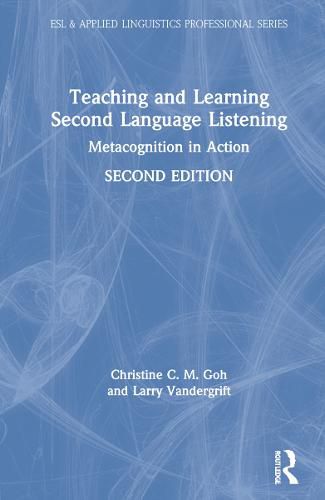 ESL & APPLIED LINGUISTICS PROFESSIONAL SERIES

Teaching and Learning Second Language Listening

Metacognition in Action

SECOND EDITION

Christine C. M. Goh and Larry Vandergrift

ROUTLEDGE